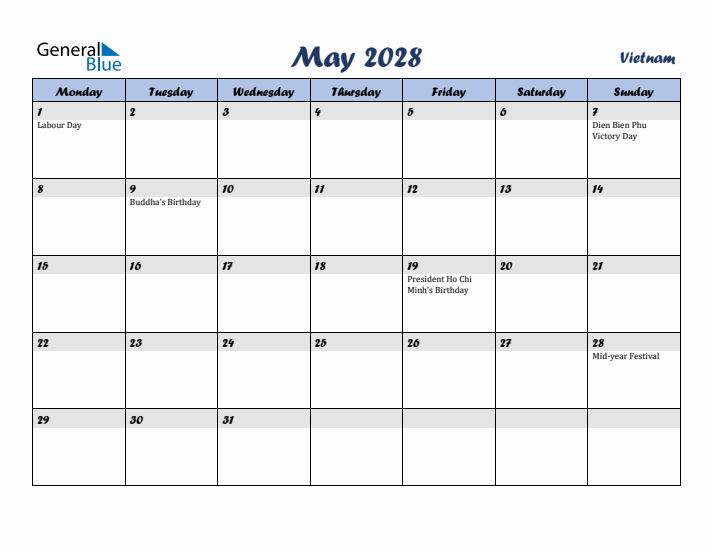 General Blue

May 2028

Vietnam

| Monday | Tuesday | Wednesday | Thursday | Friday | Saturday | Sunday |
|---|---|---|---|---|---|---|
| 1 Labour Day | 2 | 3 | 4 | 5 | 6 | 7 Dien Bien Phu Victory Day |
| 8 | 9 Buddha's Birthday | 10 | 11 | 12 | 13 | 14 |
| 15 | 16 | 17 | 18 | 19 President Ho Chi Minh's Birthday | 20 | 21 |
| 22 | 23 | 24 | 25 | 26 | 27 | 28 Mid-year Festival |
| 29 | 30 | 31 | | | | |